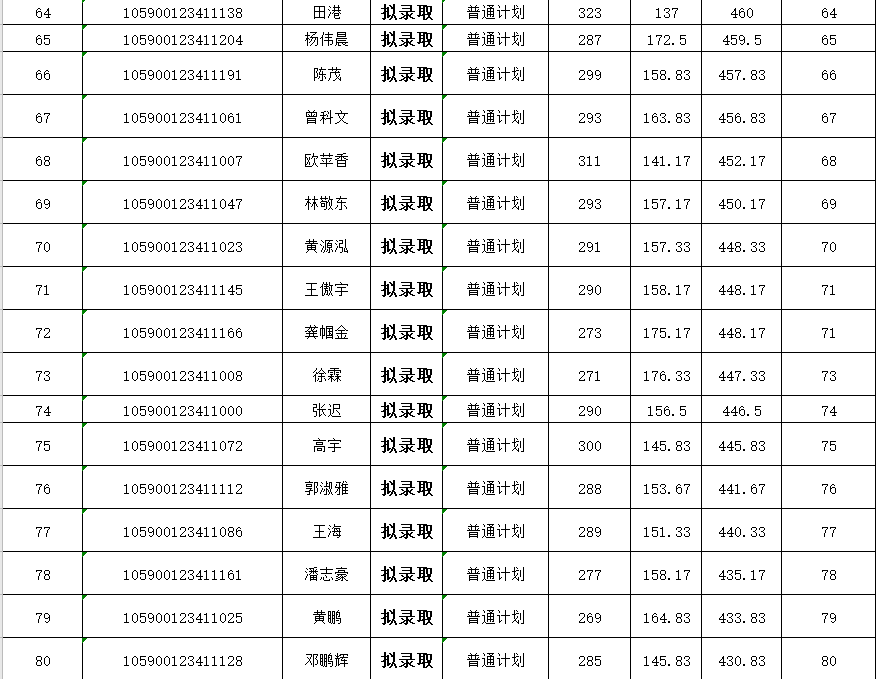 | 64 | 105900123411138 | 田港 | 拟录取 | 普通计划 | 323 | 137 | 460 | 64 |
|---|---|---|---|---|---|---|---|---|
| 65 | 105900123411204 | 杨伟晨 | 拟录取 | 普通计划 | 287 | 172.5 | 459.5 | 65 |
| 66 | 105900123411191 | 陈茂 | 拟录取 | 普通计划 | 299 | 158.83 | 457.83 | 66 |
| 67 | 105900123411061 | 曾科文 | 拟录取 | 普通计划 | 293 | 163.83 | 456.83 | 67 |
| 68 | 105900123411007 | 欧芊香 | 拟录取 | 普通计划 | 311 | 141.17 | 452.17 | 68 |
| 69 | 105900123411047 | 林敬东 | 拟录取 | 普通计划 | 293 | 157.17 | 450.17 | 69 |
| 70 | 105900123411023 | 黄源泓 | 拟录取 | 普通计划 | 291 | 157.33 | 448.33 | 70 |
| 71 | 105900123411145 | 王傲宇 | 拟录取 | 普通计划 | 290 | 158.17 | 448.17 | 71 |
| 72 | 105900123411166 | 龚帼金 | 拟录取 | 普通计划 | 273 | 175.17 | 448.17 | 71 |
| 73 | 105900123411008 | 徐霖 | 拟录取 | 普通计划 | 271 | 176.33 | 447.33 | 73 |
| 74 | 105900123411000 | 张迟 | 拟录取 | 普通计划 | 290 | 156.5 | 446.5 | 74 |
| 75 | 105900123411072 | 高宇 | 拟录取 | 普通计划 | 300 | 145.83 | 445.83 | 75 |
| 76 | 105900123411112 | 郭淑雅 | 拟录取 | 普通计划 | 288 | 153.67 | 441.67 | 76 |
| 77 | 105900123411086 | 王海 | 拟录取 | 普通计划 | 289 | 151.33 | 440.33 | 77 |
| 78 | 105900123411161 | 潘志豪 | 拟录取 | 普通计划 | 277 | 158.17 | 435.17 | 78 |
| 79 | 105900123411025 | 黄鹏 | 拟录取 | 普通计划 | 269 | 164.83 | 433.83 | 79 |
| 80 | 105900123411128 | 邓鹏辉 | 拟录取 | 普通计划 | 285 | 145.83 | 430.83 | 80 |